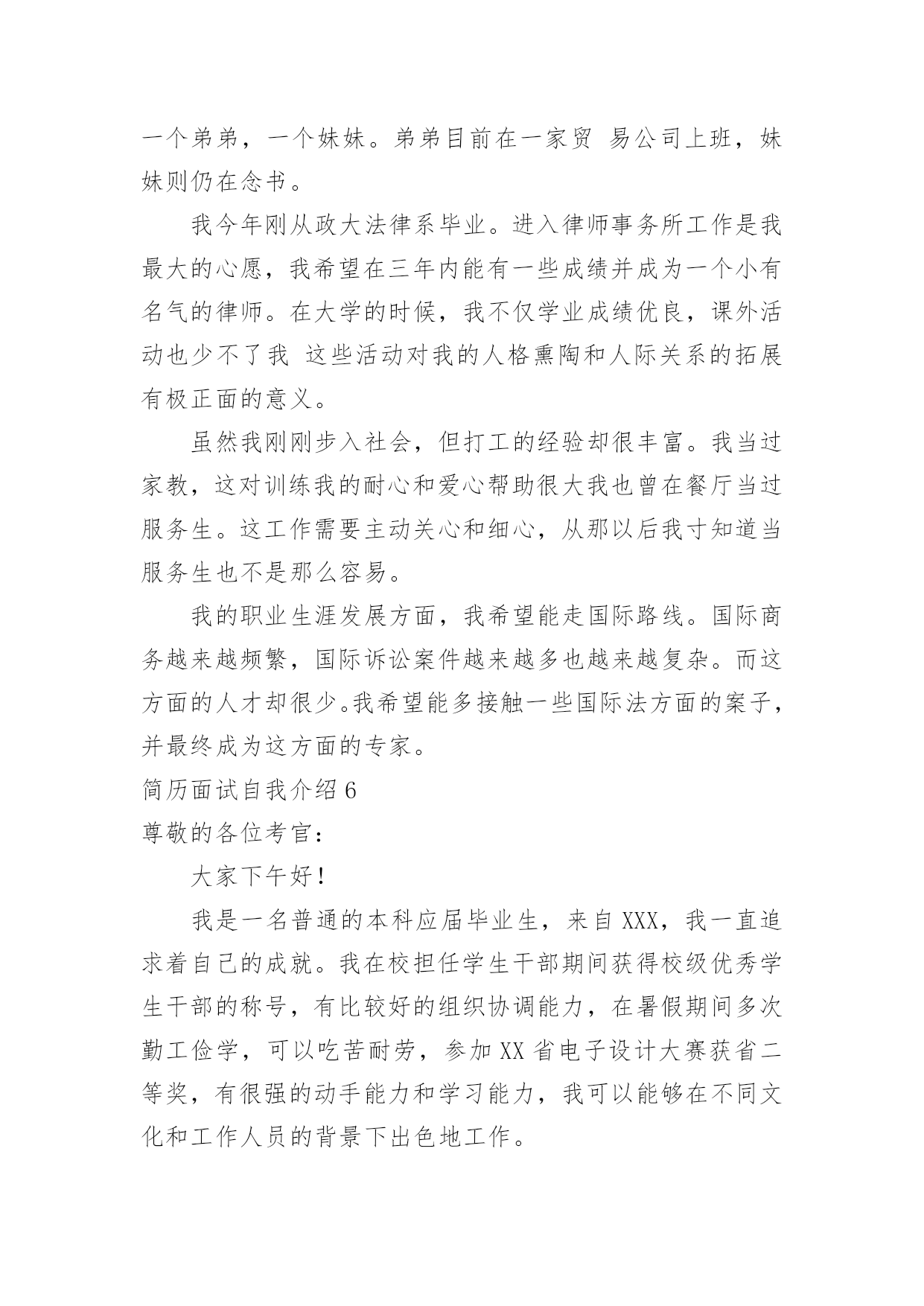 一个弟弟，一个妹妹。弟弟目前在一家贸 易公司上班，妹妹则仍在念书。

我今年刚从政大法律系毕业。进入律师事务所工作是我最大的心愿，我希望在三年内能有一些成绩并成为一个小有名气的律师。在大学的时候，我不仅学业成绩优良，课外活动也少不了我 这些活动对我的人格熏陶和人际关系的拓展有极正面的意义。

虽然我刚刚步入社会，但打工的经验却很丰富。我当过家教，这对训练我的耐心和爱心帮助很大我也曾在餐厅当过服务生。这工作需要主动关心和细心，从那以后我寸知道当服务生也不是那么容易。

我的职业生涯发展方面，我希望能走国际路线。国际商务越来越频繁，国际诉讼案件越来越多也越来越复杂。而这方面的人才却很少。我希望能多接触一些国际法方面的案子，并最终成为这方面的专家。

简历面试自我介绍 6

尊敬的各位考官：

大家下午好！

我是一名普通的本科应届毕业生，来自 XXX，我一直追求着自己的成就。我在校担任学生干部期间获得校级优秀学生干部的称号，有比较好的组织协调能力，在暑假期间多次勤工俭学，可以吃苦耐劳，参加 XX 省电子设计大赛获省二等奖，有很强的动手能力和学习能力，我可以能够在不同文化和工作人员的背景下出色地工作。